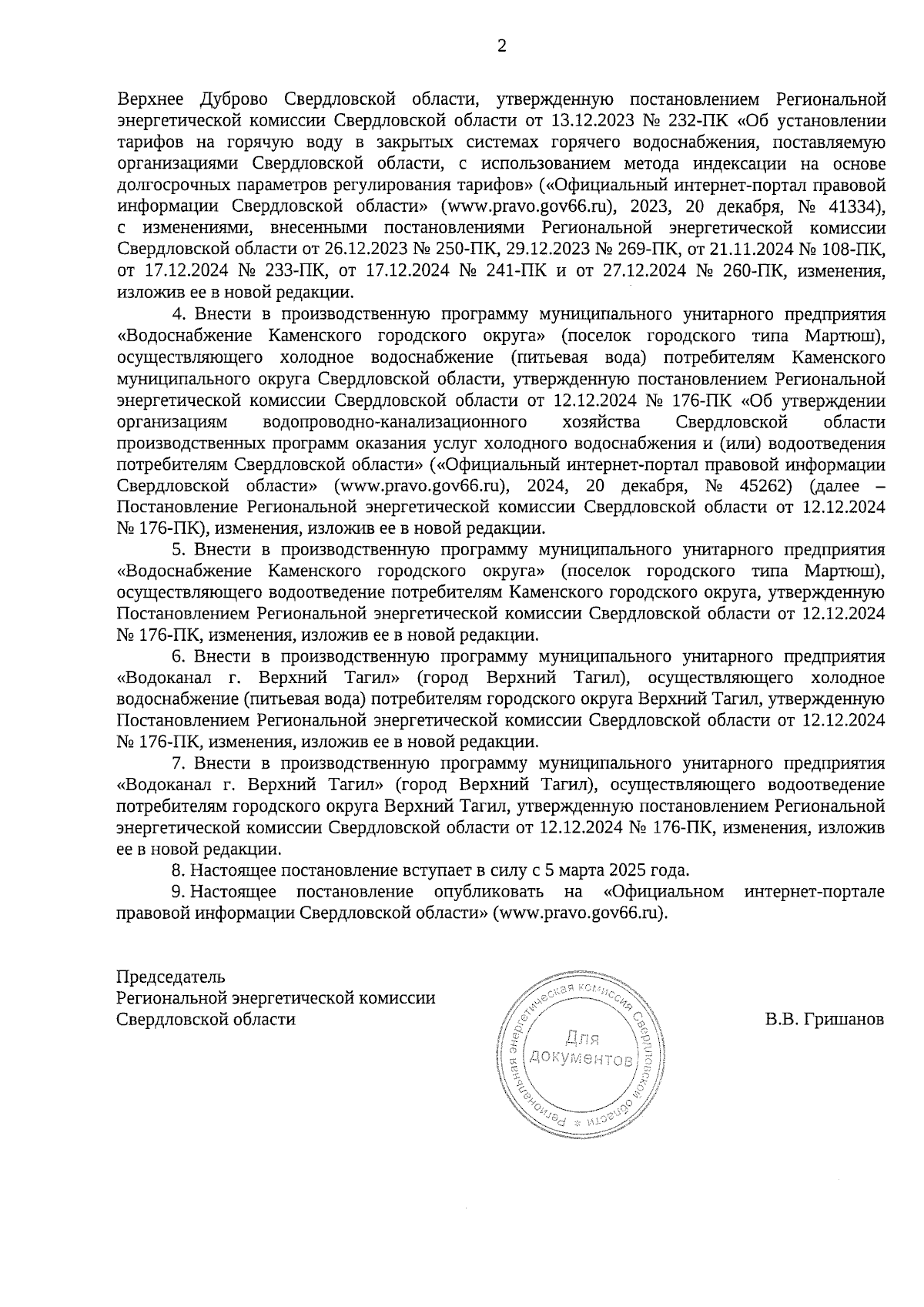 2

Верхнее Дуброво Свердловской области, утвержденную постановлением Региональной энергетической комиссии Свердловской области от 13.12.2023 № 232-ПК «Об установлении тарифов на горячую воду в закрытых системах горячего водоснабжения, поставляемую организациями Свердловской области, с использованием метода индексации на основе долгосрочных параметров регулирования тарифов» («Официальный интернет-портал правовой информации Свердловской области» (www.pravo.gov66.ru), 2023, 20 декабря, № 41334), с изменениями, внесенными постановлениями Региональной энергетической комиссии Свердловской области от 26.12.2023 № 250-ПК, 29.12.2023 № 269-ПК, от 21.11.2024 № 108-ПК, от 17.12.2024 № 233-ПК, от 17.12.2024 № 241-ПК и от 27.12.2024 № 260-ПК, изменения, изложив ее в новой редакции.

4. Внести в производственную программу муниципального унитарного предприятия «Водоснабжение Каменского городского округа» (поселок городского типа Мартюш), осуществляющего холодное водоснабжение (питьевая вода) потребителям Каменского муниципального округа Свердловской области, утвержденную постановлением Региональной энергетической комиссии Свердловской области от 12.12.2024 № 176-ПК «Об утверждении организациям водопроводно-канализационного хозяйства Свердловской области производственных программ оказания услуг холодного водоснабжения и (или) водоотведения потребителям Свердловской области» («Официальный интернет-портал правовой информации Свердловской области» (www.pravo.gov66.ru), 2024, 20 декабря, № 45262) (далее – Постановление Региональной энергетической комиссии Свердловской области от 12.12.2024 № 176-ПК), изменения, изложив ее в новой редакции.

5. Внести в производственную программу муниципального унитарного предприятия «Водоснабжение Каменского городского округа» (поселок городского типа Мартюш), осуществляющего водоотведение потребителям Каменского городского округа, утвержденную Постановлением Региональной энергетической комиссии Свердловской области от 12.12.2024 № 176-ПК, изменения, изложив ее в новой редакции.

6. Внести в производственную программу муниципального унитарного предприятия «Водоканал г. Верхний Тагил» (город Верхний Тагил), осуществляющего холодное водоснабжение (питьевая вода) потребителям городского округа Верхний Тагил, утвержденную Постановлением Региональной энергетической комиссии Свердловской области от 12.12.2024 № 176-ПК, изменения, изложив ее в новой редакции.

7. Внести в производственную программу муниципального унитарного предприятия «Водоканал г. Верхний Тагил» (город Верхний Тагил), осуществляющего водоотведение потребителям городского округа Верхний Тагил, утвержденную постановлением Региональной энергетической комиссии Свердловской области от 12.12.2024 № 176-ПК, изменения, изложив ее в новой редакции.

8. Настоящее постановление вступает в силу с 5 марта 2025 года.

9. Настоящее постановление опубликовать на «Официальном интернет-портале правовой информации Свердловской области» (www.pravo.gov66.ru).

Председатель
Региональной энергетической комиссии
Свердловской области

Региональная энергетическая комиссия Свердловской области
Для документов

В.В. Гришанов